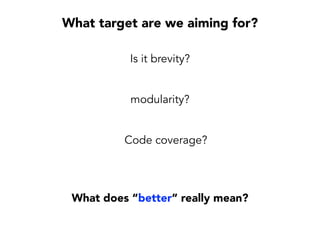 What target are we aiming for?

Is it brevity?

modularity?

Code coverage?

What does “better” really mean?